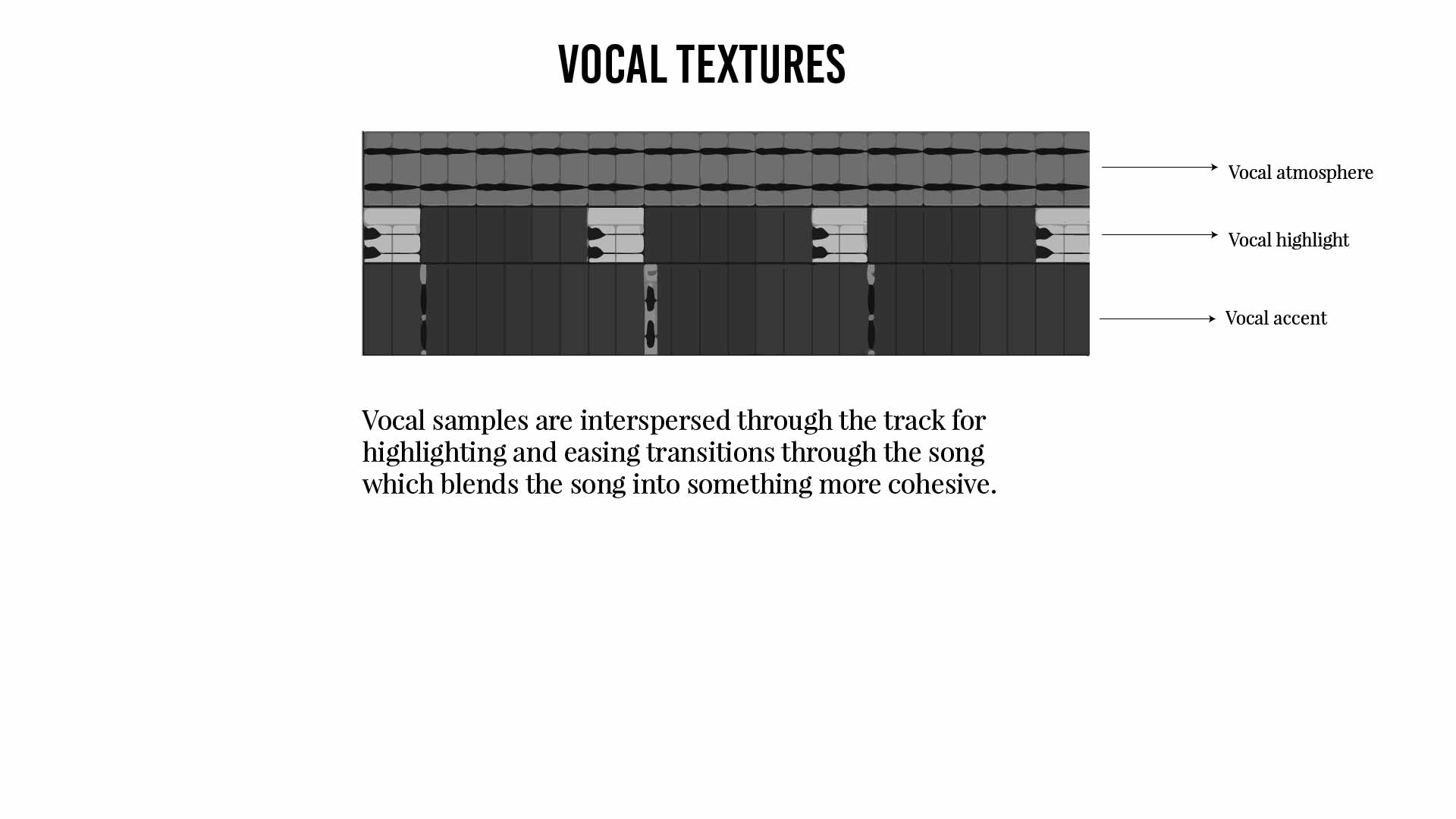 VOCAL TEXTURES

Vocal atmosphere

Vocal highlight

Vocal accent

Vocal samples are interspersed through the track for highlighting and easing transitions through the song which blends the song into something more cohesive.